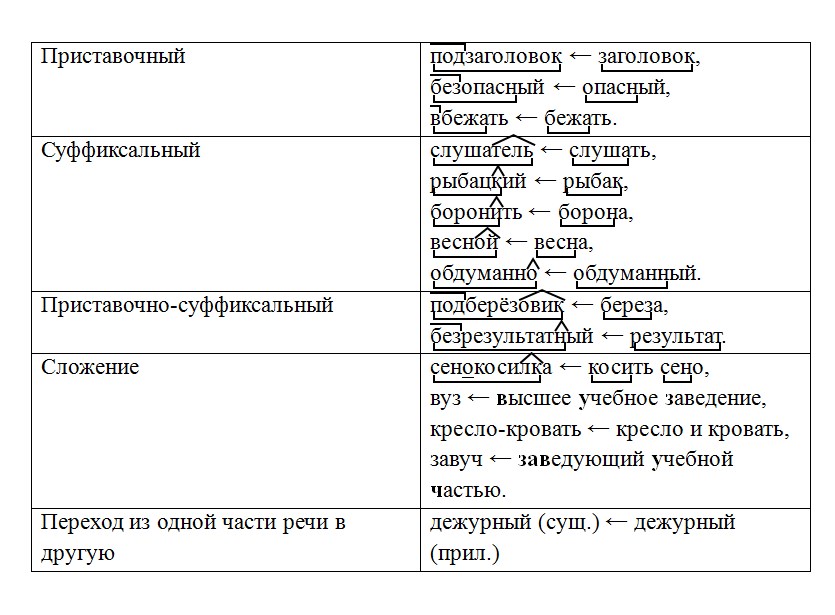 | Приставочный | подзаголовок ← заголовок, безопасный ← опасный, вбежать ← бежать. |
|---|---|
| Суффиксальный | слушатель ← слушать, рыбацкий ← рыбак, боронить ← борона, весной ← весна, обдуманно ← обдуманный. |
| Приставочно-суффиксальный | подберёзовик ← береза, безрезультатный ← результат. |
| Сложение | сенокосилка ← косить сено, вуз ← высшее учебное заведение, кресло-кровать ← кресло и кровать, завуч ← заведующий учебной частью. |
| Переход из одной части речи в другую | дежурный (сущ.) ← дежурный (прил.) |